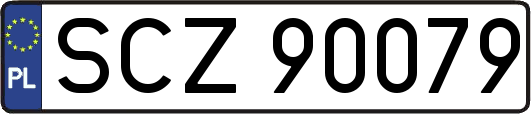 PL

SCZ 90079